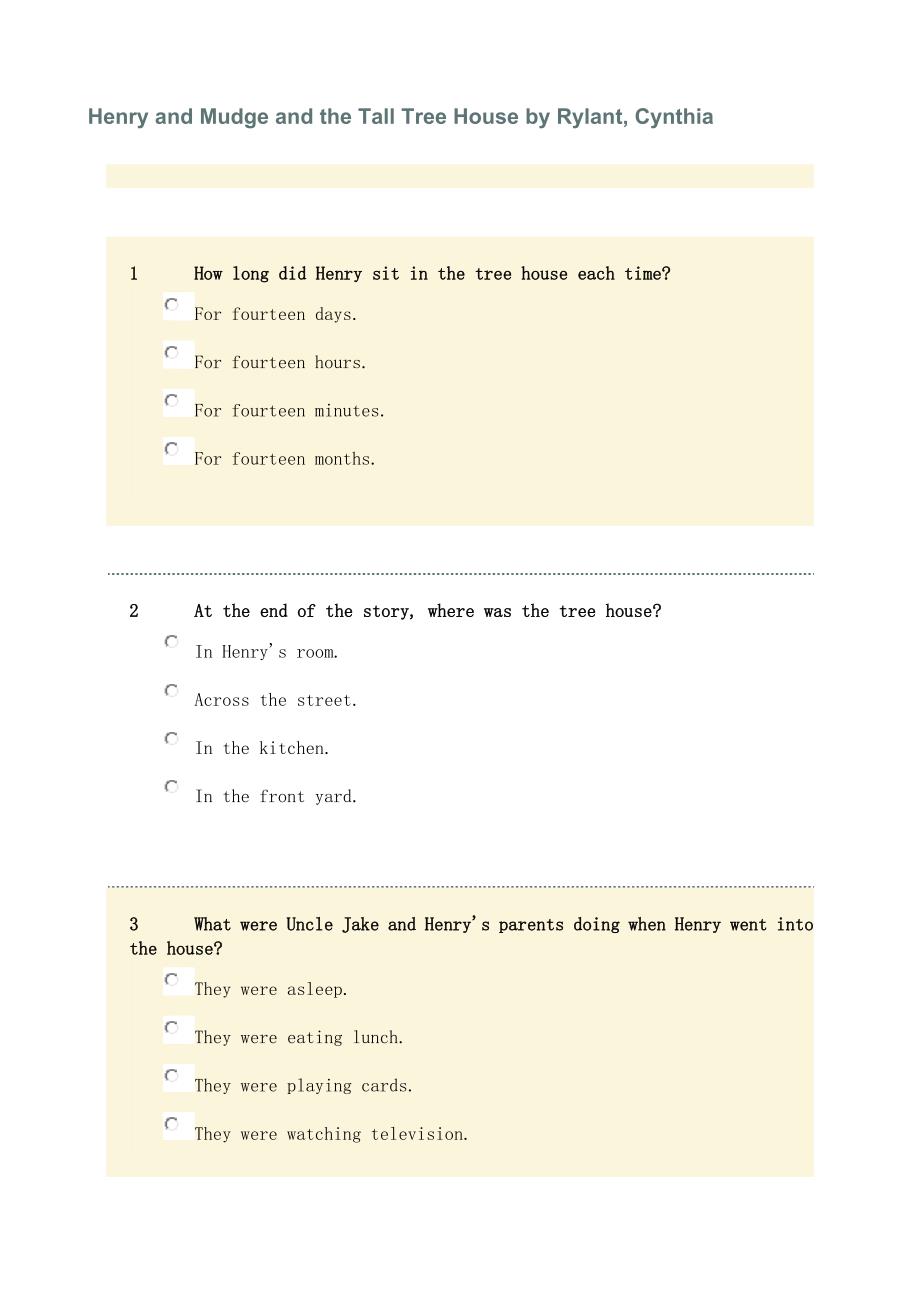 Henry and Mudge and the Tall Tree House by Rylant, Cynthia

1 How long did Henry sit in the tree house each time?

For fourteen days.

For fourteen hours.

For fourteen minutes.

For fourteen months.

2 At the end of the story, where was the tree house?

In Henry's room.

Across the street.

In the kitchen.

In the front yard.

3 What were Uncle Jake and Henry's parents doing when Henry went into the house?

They were asleep.

They were eating lunch.

They were playing cards.

They were watching television.